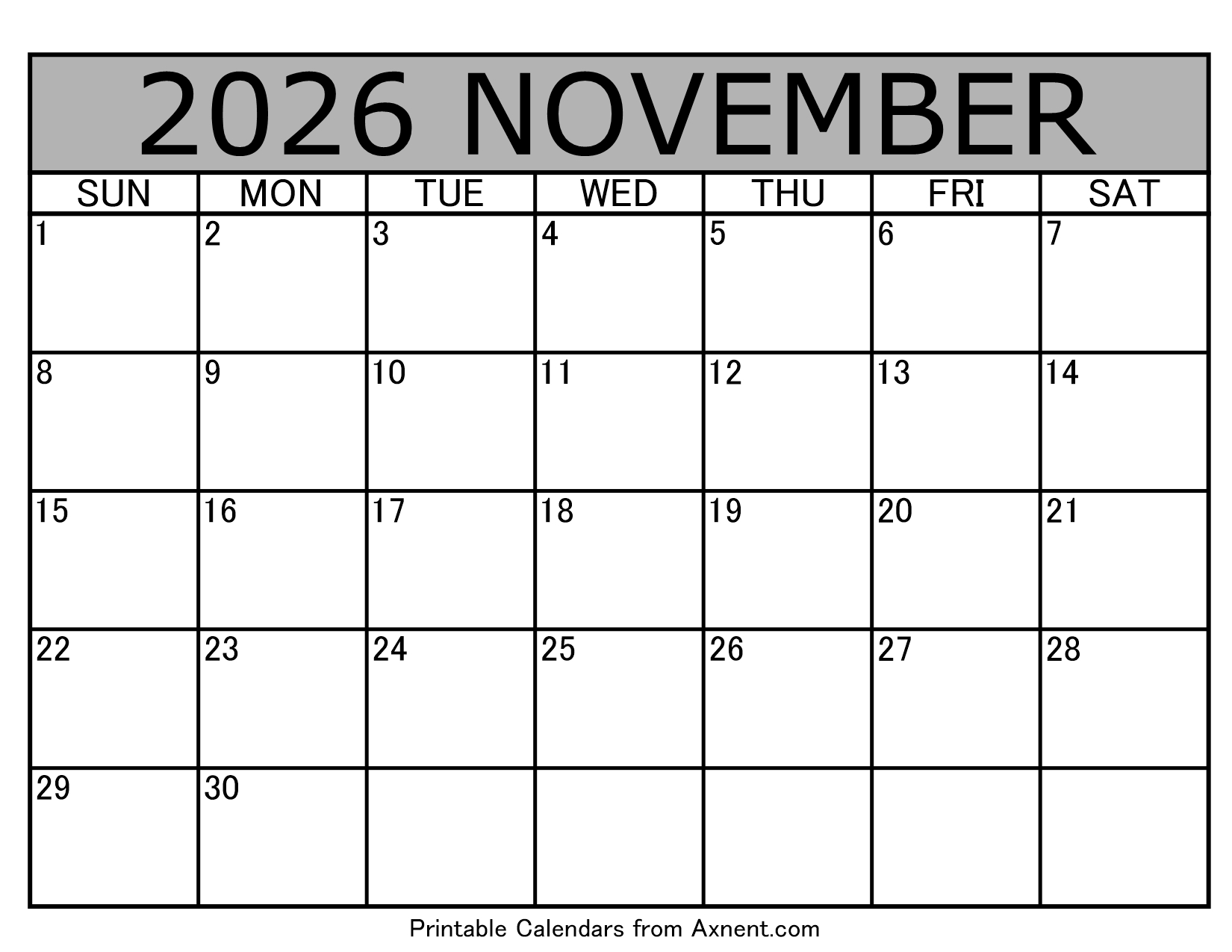 2026 NOVEMBER

| SUN | MON | TUE | WED | THU | FRI | SAT |
|---|---|---|---|---|---|---|
| 1 | 2 | 3 | 4 | 5 | 6 | 7 |
| 8 | 9 | 10 | 11 | 12 | 13 | 14 |
| 15 | 16 | 17 | 18 | 19 | 20 | 21 |
| 22 | 23 | 24 | 25 | 26 | 27 | 28 |
| 29 | 30 | | | | | |

Printable Calendars from Axnent.com